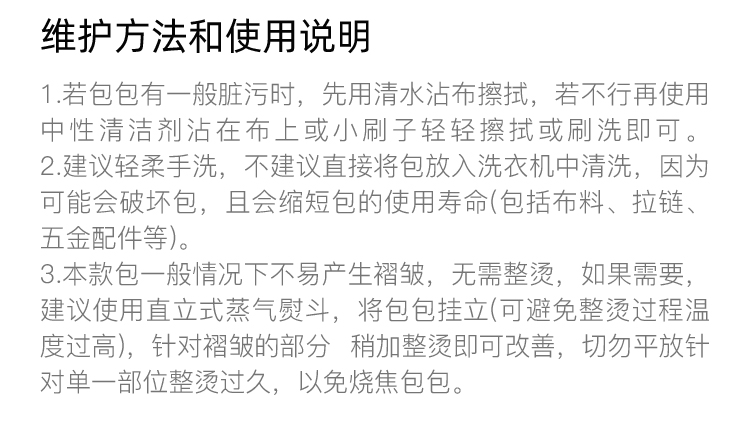 维护方法和使用说明

1.若包包有一般脏污时，先用清水沾布擦拭，若不行再使用中性清洁剂沾在布上或小刷子轻轻擦拭或刷洗即可。
2.建议轻柔手洗，不建议直接将包放入洗衣机中清洗，因为可能会破坏包，且会缩短包的使用寿命(包括布料、拉链、五金配件等)。
3.本款包一般情况下不易产生褶皱，无需整烫，如果需要，建议使用直立式蒸气熨斗，将包包挂立(可避免整烫过程温度过高)，针对褶皱的部分 稍加整烫即可改善，切勿平放针对单一部位整烫过久，以免烧焦包包。